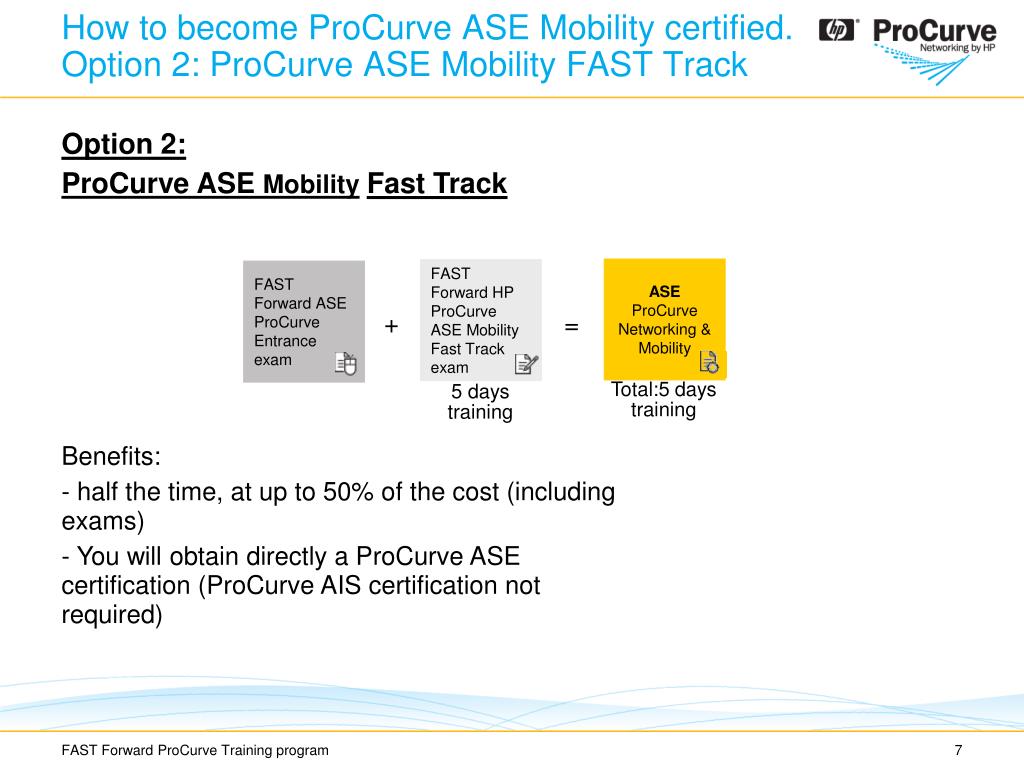 How to become ProCurve ASE Mobility certified.
Option 2: ProCurve ASE Mobility FAST Track

hp ProCurve
Networking by HP

Option 2:
ProCurve ASE Mobility Fast Track

FAST Forward ASE ProCurve Entrance exam

+

FAST Forward HP ProCurve ASE Mobility Fast Track exam

5 days training

=

ASE ProCurve Networking & Mobility

Total:5 days training

Benefits:

- half the time, at up to 50% of the cost (including exams)

- You will obtain directly a ProCurve ASE certification (ProCurve AIS certification not required)

FAST Forward ProCurve Training program

7